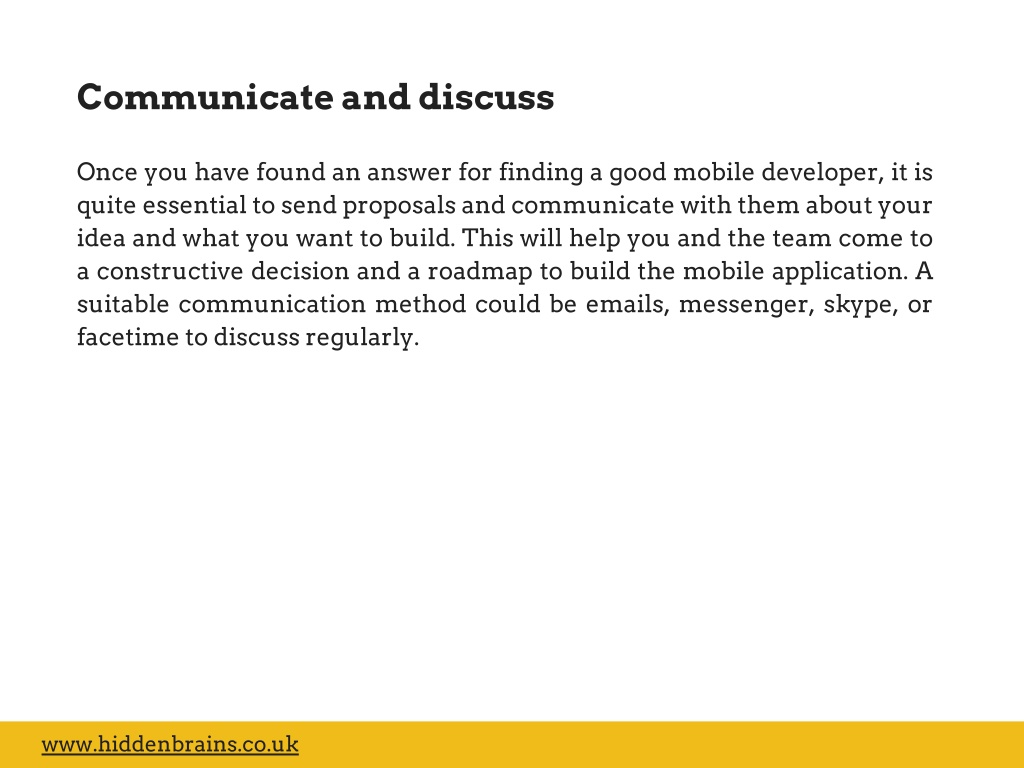 Communicate and discuss

Once you have found an answer for finding a good mobile developer, it is quite essential to send proposals and communicate with them about your idea and what you want to build. This will help you and the team come to a constructive decision and a roadmap to build the mobile application. A suitable communication method could be emails, messenger, skype, or facetime to discuss regularly.

www.hiddenbrains.co.uk